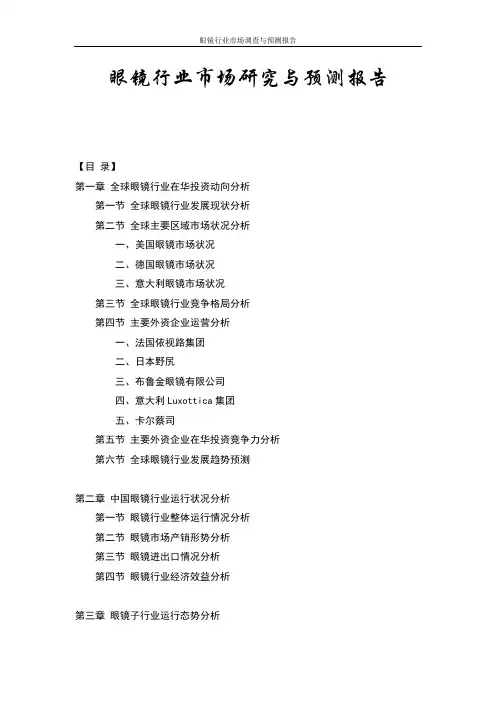 眼镜行业市场调查与预测报告

眼镜行业市场研究与预测报告

【目 录】

第一章 全球眼镜行业在华投资动向分析

第一节 全球眼镜行业发展现状分析

第二节 全球主要区域市场状况分析

一、美国眼镜市场状况

二、德国眼镜市场状况

三、意大利眼镜市场状况

第三节 全球眼镜行业竞争格局分析

第四节 主要外资企业运营分析

一、法国依视路集团

二、日本野尻

三、布鲁金眼镜有限公司

四、意大利 Luxottica 集团

五、卡尔蔡司

第五节 主要外资企业在华投资竞争力分析

第六节 全球眼镜行业发展趋势预测

第二章 中国眼镜行业运行状况分析

第一节 眼镜行业整体运行情况分析

第二节 眼镜市场产销形势分析

第三节 眼镜进出口情况分析

第四节 眼镜行业经济效益分析

第三章 眼镜子行业运行态势分析